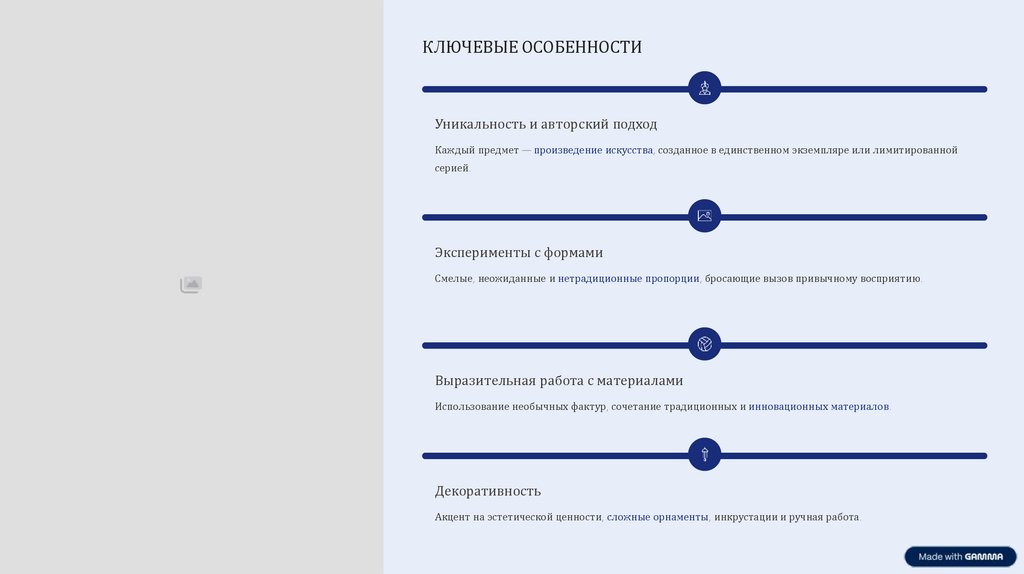 КЛЮЧЕВЫЕ ОСОБЕННОСТИ

Уникальность и авторский подход

Каждый предмет — произведение искусства, созданное в единственном экземпляре или лимитированной серией.

Эксперименты с формами

Смелые, неожиданные и нетрадиционные пропорции, бросающие вызов привычному восприятию.

Выразительная работа с материалами

Использование необычных фактур, сочетание традиционных и инновационных материалов.

Декоративность

Акцент на эстетической ценности, сложные орнаменты, инкрустации и ручная работа.

Made with GAMMA